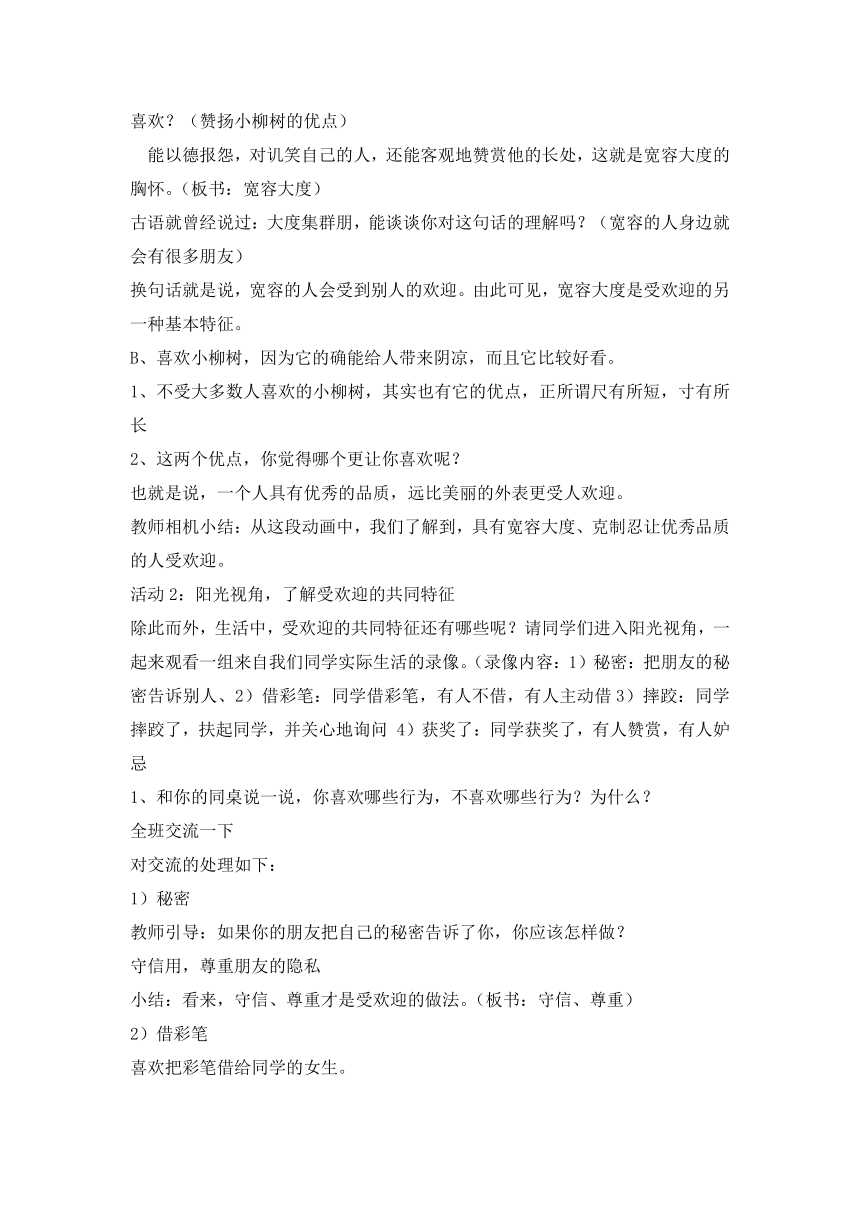 喜欢？（赞扬小柳树的优点）

能以德报怨，对讥笑自己的人，还能客观地赞赏他的长处，这就是宽容大度的胸怀。（板书：宽容大度）

古语就曾经说过：大度集群朋，能谈谈你对这句话的理解吗？（宽容的人身边就会有很多朋友）

换句话就是说，宽容的人会受到别人的欢迎。由此可见，宽容大度是受欢迎的另一种基本特征。

B、喜欢小柳树，因为它的确能给人带来阴凉，而且它比较好看。

1、不受大多数人喜欢的小柳树，其实也有它的优点，正所谓尺有所短，寸有所长

2、这两个优点，你觉得哪个更让你喜欢呢？

也就是说，一个人具有优秀的品质，远比美丽的外表更受人欢迎。

教师相机小结：从这段动画中，我们了解到，具有宽容大度、克制忍让优秀品质的人受欢迎。

活动 2：阳光视角，了解受欢迎的共同特征

除此而外，生活中，受欢迎的共同特征还有哪些呢？请同学们进入阳光视角，一起来观看一组来自我们同学实际生活的录像。（录像内容：1）秘密：把朋友的秘密告诉别人、2）借彩笔：同学借彩笔，有人不借，有人主动借 3）摔跤：同学摔跤了，扶起同学，并关心地询问 4）获奖了：同学获奖了，有人赞赏，有人妒忌

1、和你的同桌说一说，你喜欢哪些行为，不喜欢哪些行为？为什么？

全班交流一下

对交流的处理如下：

1）秘密

教师引导：如果你的朋友把自己的秘密告诉了你，你应该怎样做？

守信用，尊重朋友的隐私

小结：看来，守信、尊重才是受欢迎的做法。（板书：守信、尊重）

2）借彩笔

喜欢把彩笔借给同学的女生。